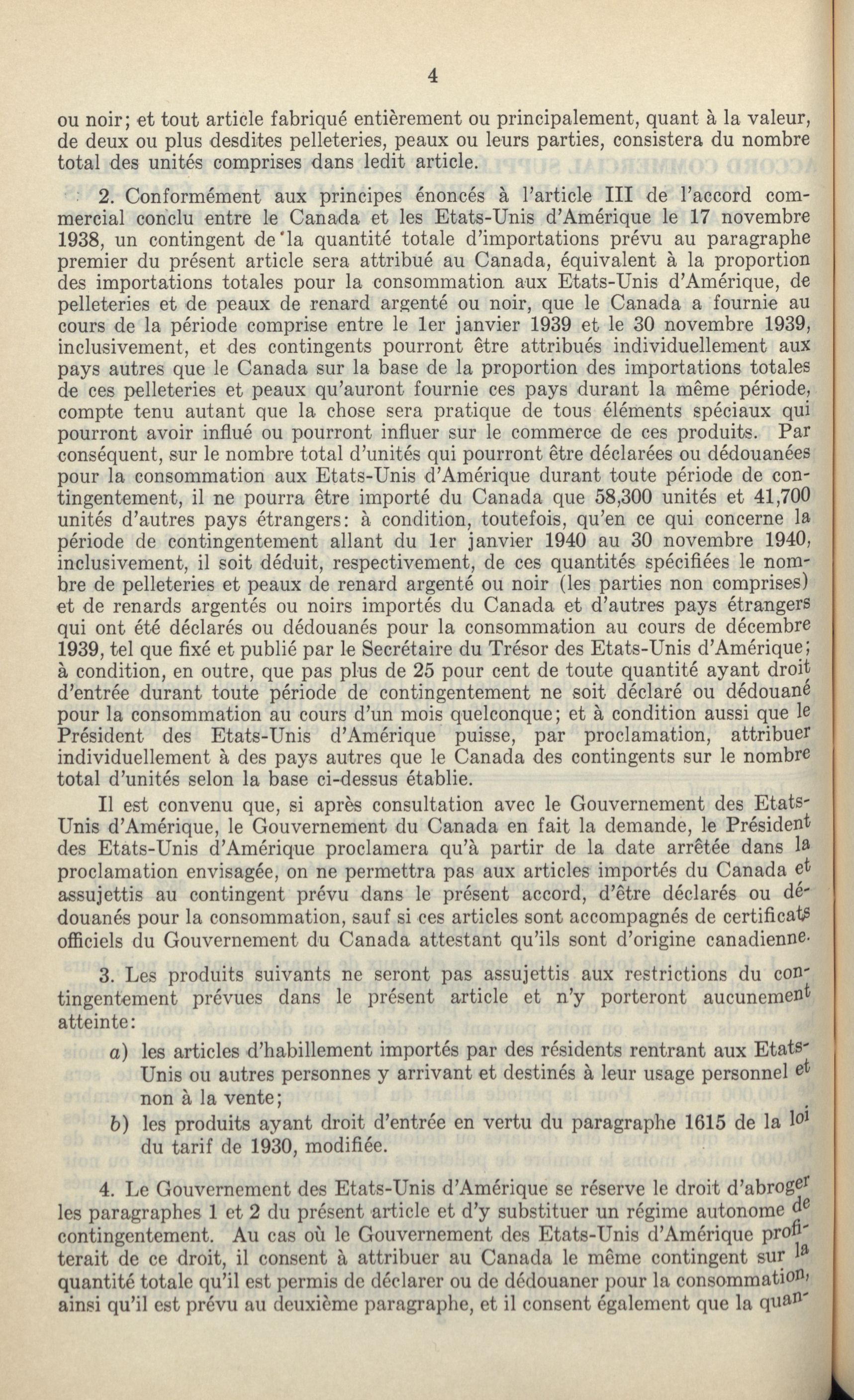 4

ou noir; et tout article fabriqué entièrement ou principalement, quant à la valeur, de deux ou plus desdites pelleteries, peaux ou leurs parties, consistera du nombre total des unités comprises dans ledit article.

2. Conformément aux principes énoncés à l'article III de l'accord commercial conclu entre le Canada et les Etats-Unis d'Amérique le 17 novembre 1938, un contingent de la quantité totale d'importations prévu au paragraphe premier du présent article sera attribué au Canada, équivalent à la proportion des importations totales pour la consommation aux Etats-Unis d'Amérique, de pelleteries et de peaux de renard argenté ou noir, que le Canada a fournie au cours de la période comprise entre le 1er janvier 1939 et le 30 novembre 1939, inclusivement, et des contingents pourront être attribués individuellement aux pays autres que le Canada sur la base de la proportion des importations totales de ces pelleteries et peaux qu'auront fournie ces pays durant la même période, compte tenu autant que la chose sera pratique de tous éléments spéciaux qui pourront avoir influé ou pourront influer sur le commerce de ces produits. Par conséquent, sur le nombre total d'unités qui pourront être déclarées ou dédouanées pour la consommation aux Etats-Unis d'Amérique durant toute période de contingentement, il ne pourra être importé du Canada que 58,300 unités et 41,700 unités d'autres pays étrangers: à condition, toutefois, qu'en ce qui concerne la période de contingentement allant du 1er janvier 1940 au 30 novembre 1940, inclusivement, il soit déduit, respectivement, de ces quantités spécifiées le nombre de pelleteries et peaux de renard argenté ou noir (les parties non comprises) et de renards argentés ou noirs importés du Canada et d'autres pays étrangers qui ont été déclarés ou dédouanés pour la consommation au cours de décembre 1939, tel que fixé et publié par le Secrétaire du Trésor des Etats-Unis d'Amérique; à condition, en outre, que pas plus de 25 pour cent de toute quantité ayant droit d'entrée durant toute période de contingentement ne soit déclaré ou dédouané pour la consommation au cours d'un mois quelconque; et à condition aussi que le Président des Etats-Unis d'Amérique puisse, par proclamation, attribuer individuellement à des pays autres que le Canada des contingents sur le nombre total d'unités selon la base ci-dessus établie.

Il est convenu que, si après consultation avec le Gouvernement des Etats-Unis d'Amérique, le Gouvernement du Canada en fait la demande, le Président des Etats-Unis d'Amérique proclamera qu'à partir de la date arrêtée dans la proclamation envisagée, on ne permettra pas aux articles importés du Canada et assujettis au contingent prévu dans le présent accord, d'être déclarés ou dédouanés pour la consommation, sauf si ces articles sont accompagnés de certificats officiels du Gouvernement du Canada attestant qu'ils sont d'origine canadienne.

3. Les produits suivants ne seront pas assujettis aux restrictions du contingentement prévues dans le présent article et n'y porteront aucunement atteinte:

a) les articles d'habillement importés par des résidents rentrant aux Etats-Unis ou autres personnes y arrivant et destinés à leur usage personnel et non à la vente;

b) les produits ayant droit d'entrée en vertu du paragraphe 1615 de la loi du tarif de 1930, modifiée.

4. Le Gouvernement des Etats-Unis d'Amérique se réserve le droit d'abroger les paragraphes 1 et 2 du présent article et d'y substituer un régime autonome de contingentement. Au cas où le Gouvernement des Etats-Unis d'Amérique profiterait de ce droit, il consent à attribuer au Canada le même contingent sur la quantité totale qu'il est permis de déclarer ou de dédouaner pour la consommation, ainsi qu'il est prévu au deuxième paragraphe, et il consent également que la quan-